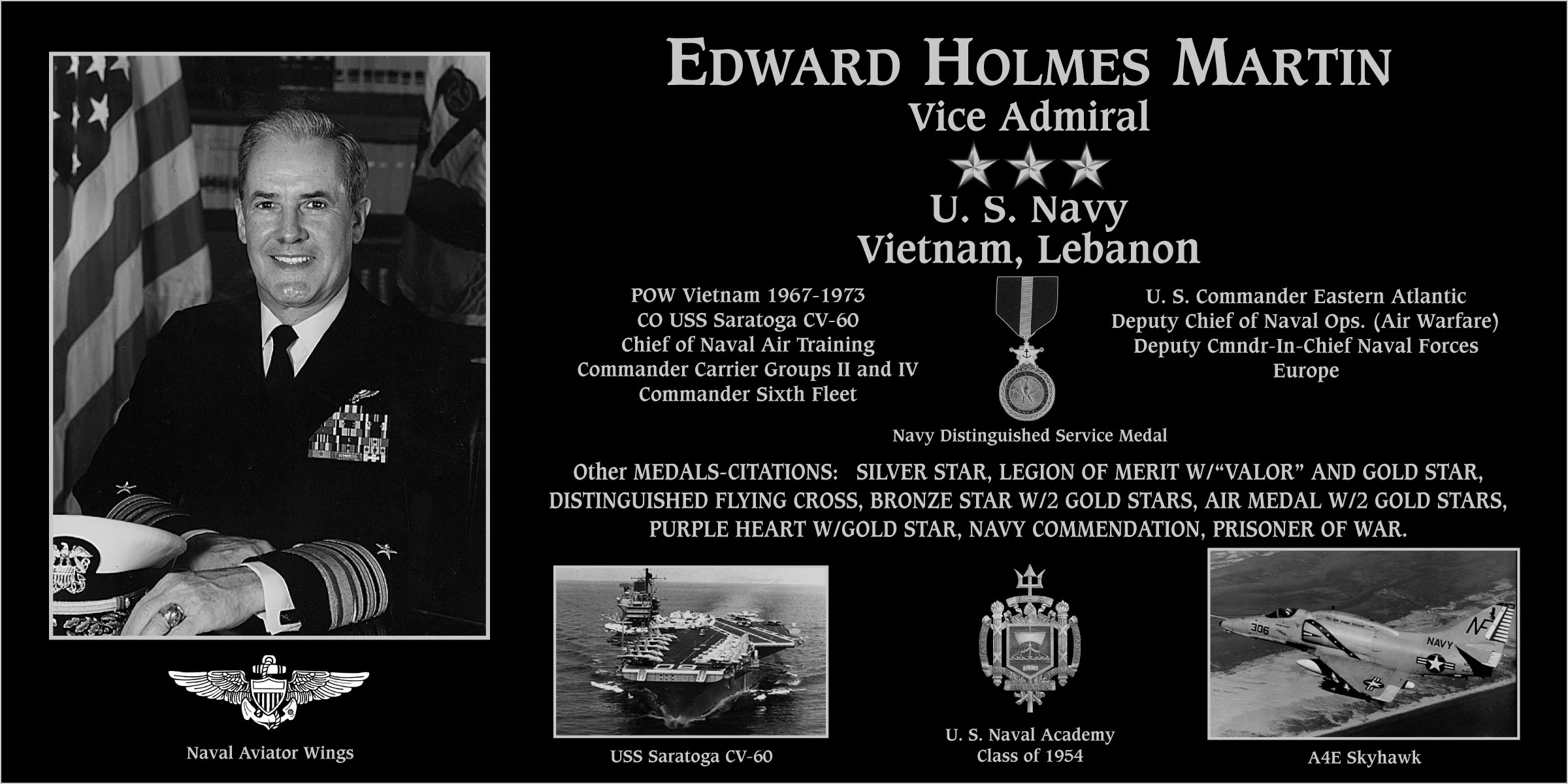 EDWARD HOLMES MARTIN
Vice Admiral
U. S. Navy
Vietnam, Lebanon

POW Vietnam 1967-1973
CO USS Saratoga CV-60
Chief of Naval Air Training
Commander Carrier Groups II and IV
Commander Sixth Fleet

U. S. Commander Eastern Atlantic
Deputy Chief of Naval Ops. (Air Warfare)
Deputy Cmndr-In-Chief Naval Forces
Europe

Navy Distinguished Service Medal

Other MEDALS-CITATIONS: SILVER STAR, LEGION OF MERIT W/"VALOR" AND GOLD STAR, DISTINGUISHED FLYING CROSS, BRONZE STAR W/2 GOLD STARS, AIR MEDAL W/2 GOLD STARS, PURPLE HEART W/GOLD STAR, NAVY COMMENDATION, PRISONER OF WAR.

Naval Aviator Wings

USS Saratoga CV-60

U. S. Naval Academy
Class of 1954

306 NAVY

A4E Skyhawk